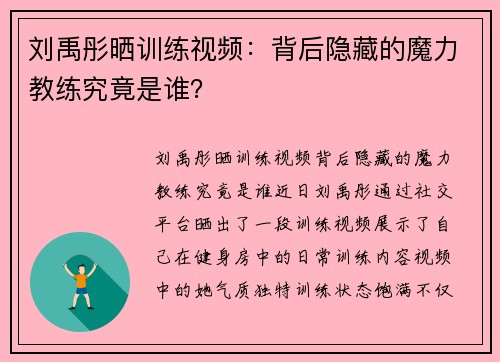 刘禹彤晒训练视频：背后隐藏的魔力教练究竟是谁？

刘禹彤晒训练视频背后隐藏的魔力教练究竟是谁近日刘禹彤通过社交平台晒出了一段训练视频展示了自己在健身房中的日常训练内容视频中的她气质独特训练状态饱满不仅